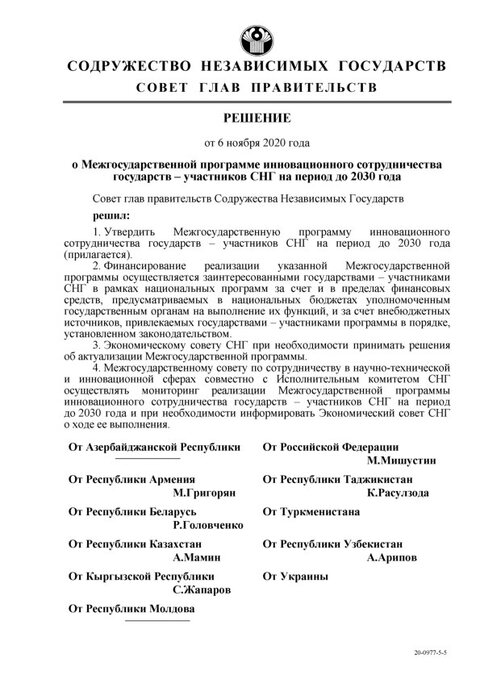 СОДРУЖЕСТВО НЕЗАВИСИМЫХ ГОСУДАРСТВ
СОВЕТ ГЛАВ ПРАВИТЕЛЬСТВ

РЕШЕНИЕ

от 6 ноября 2020 года

о Межгосударственной программе инновационного сотрудничества государств – участников СНГ на период до 2030 года

Совет глав правительств Содружества Независимых Государств

решил:

1. Утвердить Межгосударственную программу инновационного сотрудничества государств – участников СНГ на период до 2030 года (прилагается).

2. Финансирование реализации указанной Межгосударственной программы осуществляется заинтересованными государствами – участниками СНГ в рамках национальных программ за счет и в пределах финансовых средств, предусматриваемых в национальных бюджетах уполномоченным государственным органам на выполнение их функций, и за счет внебюджетных источников, привлекаемых государствами – участниками программы в порядке, установленном законодательством.

3. Экономическому совету СНГ при необходимости принимать решения об актуализации Межгосударственной программы.

4. Межгосударственному совету по сотрудничеству в научно-технической и инновационной сферах совместно с Исполнительным комитетом СНГ осуществлять мониторинг реализации Межгосударственной программы инновационного сотрудничества государств – участников СНГ на период до 2030 года и при необходимости информировать Экономический совет СНГ о ходе ее выполнения.

От Азербайджанской Республики

От Республики Армения
М.Григорян

От Республики Беларусь
Р.Головченко

От Республики Казахстан
А.Мамин

От Кыргызской Республики
С.Жапаров

От Республики Молдова

От Российской Федерации
М.Мишустин

От Республики Таджикистан
К.Расулзода

От Туркменистана

От Республики Узбекистан
А.Арипов

От Украины

20-0977-5-5